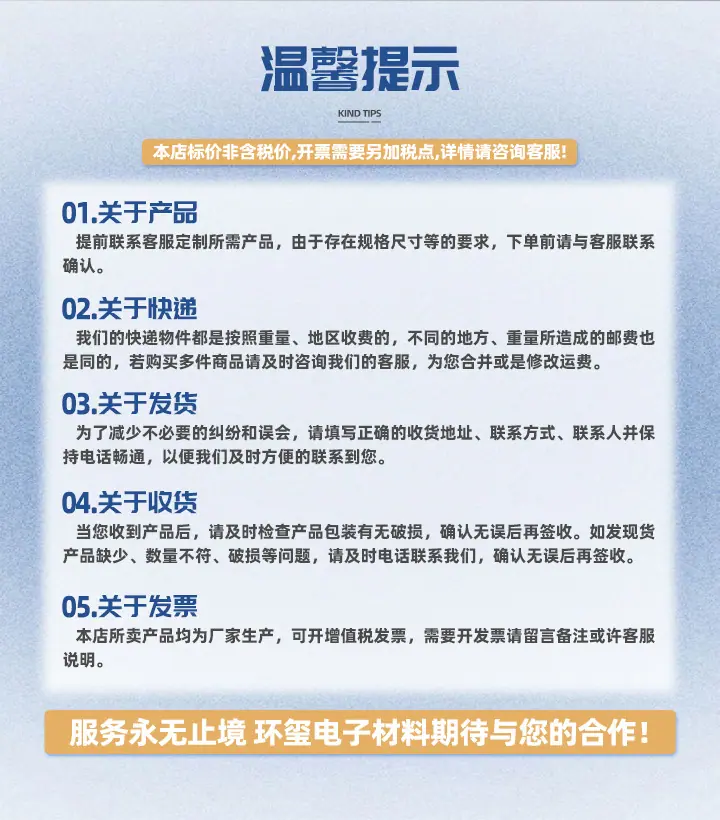 温馨提示

KIND TIPS

本店标价非含税价,开票需要另加税点,详情请咨询客服!

01.关于产品
提前联系客服定制所需产品，由于存在规格尺寸等的要求，下单前请与客服联系确认。

02.关于快递
我们的快递物件都是按照重量、地区收费的，不同的地方、重量所造成的邮费也是同的，若购买多件商品请及时咨询我们的客服，为您合并或是修改运费。

03.关于发货
为了减少不必要的纠纷和误会，请填写正确的收货地址、联系方式、联系人并保持电话畅通，以便我们及时方便的联系到您。

04.关于收货
当您收到产品后，请及时检查产品包装有无破损，确认无误后再签收。如发现货产品缺少、数量不符、破损等问题，请及时电话联系我们，确认无误后再签收。

05.关于发票
本店所卖产品均为厂家生产，可开增值税发票，需要开发票请留言备注或许客服说明。

服务永无止境 环玺电子材料期待与您的合作!